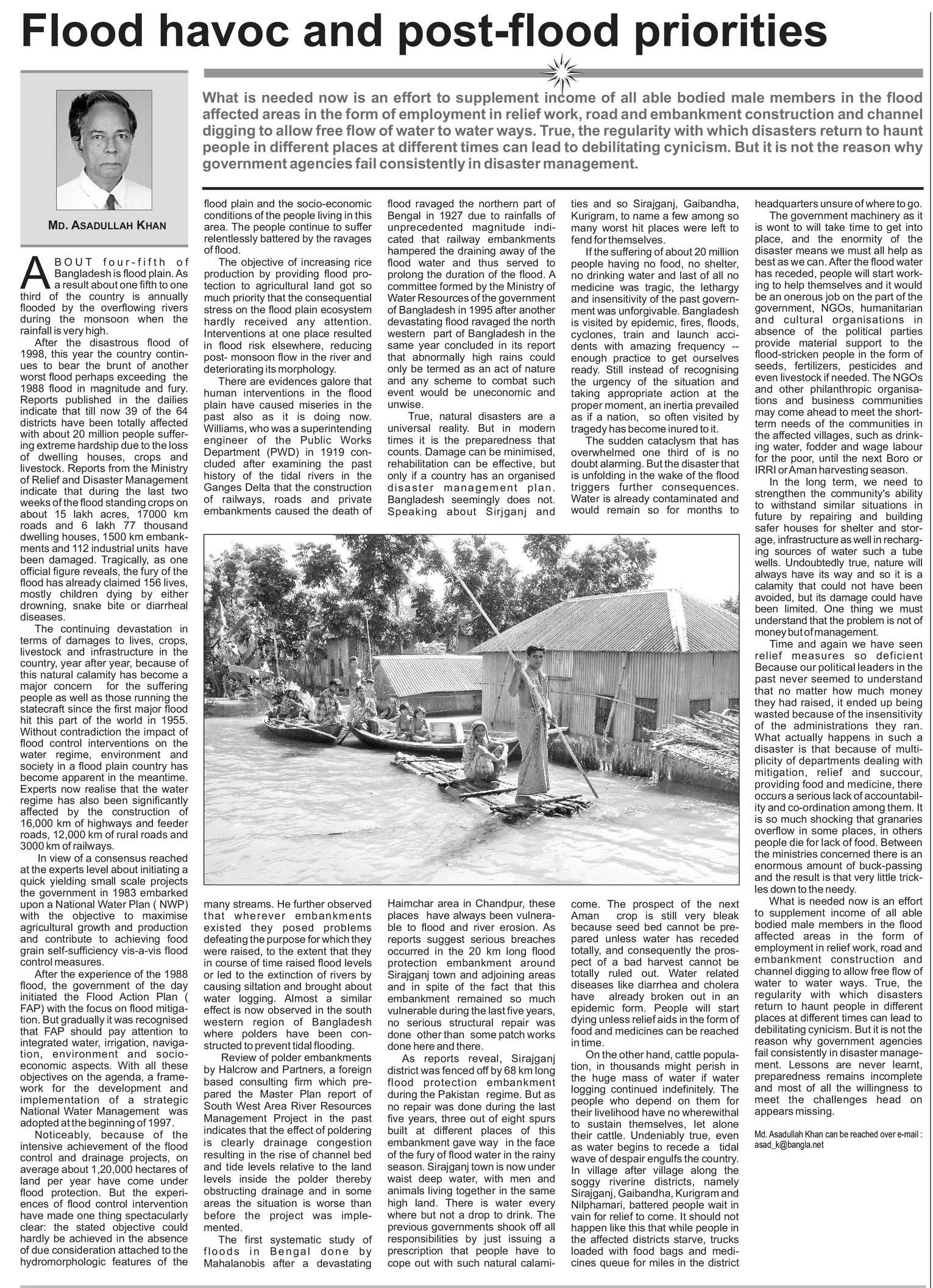 Flood havoc and post-flood priorities

What is needed now is an effort to supplement income of all able bodied male members in the flood affected areas in the form of employment in relief work, road and embankment construction and channel digging to allow free flow of water to water ways. True, the regularity with which disasters return to haunt people in different places at different times can lead to debilitating cynicism. But it is not the reason why government agencies fail consistently in disaster management.

MD. ASADULLAH KHAN

ABOUT four-fifth of Bangladesh is flood plain. As a result about one fifth to one third of the country is annually flooded by the overflowing rivers during the monsoon when the rainfall is very high.

After the disastrous flood of 1998, this year the country continues to bear the brunt of another worst flood perhaps exceeding the 1988 flood in magnitude and fury. Reports published in the dailies indicate that till now 39 of the 64 districts have been totally affected with about 20 million people suffering extreme hardship due to the loss of dwelling houses, crops and livestock. Reports from the Ministry of Relief and Disaster Management indicate that during the last two weeks of the flood standing crops on about 15 lakh acres, 17000 km roads and 6 lakh 77 thousand dwelling houses, 1500 km embankments and 112 industrial units have been damaged. Tragically, as one official figure reveals, the fury of the flood has already claimed 156 lives, mostly children dying by either drowning, snake bite or diarrheal diseases.

The continuing devastation in terms of damages to lives, crops, livestock and infrastructure in the country, year after year, because of this natural calamity has become a major concern for the suffering people as well as those running the statecraft since the first major flood hit this part of the world in 1955. Without contradiction the impact of flood control interventions on the water regime, environment and society in a flood plain country has become apparent in the meantime. Experts now realise that the water regime has also been significantly affected by the construction of 16,000 km of highways and feeder roads, 12,000 km of rural roads and 3000 km of railways.

In view of a consensus reached at the experts level about initiating a quick yielding small scale projects the government in 1983 embarked upon a National Water Plan ( NWP) with the objective to maximise agricultural growth and production and contribute to achieving food grain self-sufficiency vis-a-vis flood control measures.

After the experience of the 1988 flood, the government of the day initiated the Flood Action Plan ( FAP) with the focus on flood mitigation. But gradually it was recognised that FAP should pay attention to integrated water, irrigation, navigation, environment and socio-economic aspects. With all these objectives on the agenda, a framework for the development and implementation of a strategic National Water Management was adopted at the beginning of 1997.

Noticeably, because of the intensive achievement of the flood control and drainage projects, on average about 1,20,000 hectares of land per year have come under flood protection. But the experiences of flood control intervention have made one thing spectacularly clear: the stated objective could hardly be achieved in the absence of due consideration attached to the hydromorphologic features of the flood plain and the socio-economic conditions of the people living in this area. The people continue to suffer relentlessly battered by the ravages of flood.

The objective of increasing rice production by providing flood protection to agricultural land got so much priority that the consequential stress on the flood plain ecosystem hardly received any attention. Interventions at one place resulted in flood risk elsewhere, reducing post- monsoon flow in the river and deteriorating its morphology.

There are evidences galore that human interventions in the flood plain have caused miseries in the past also as it is doing now. Williams, who was a superintending engineer of the Public Works Department (PWD) in 1919 concluded after examining the past history of the tidal rivers in the Ganges Delta that the construction of railways, roads and private embankments caused the death of many streams. He further observed that wherever embankments existed they posed problems defeating the purpose for which they were raised, to the extent that they in course of time raised flood levels or led to the extinction of rivers by causing siltation and brought about water logging. Almost a similar effect is now observed in the south western region of Bangladesh where polders have been constructed to prevent tidal flooding.

Review of polder embankments by Halcrow and Partners, a foreign based consulting firm which prepared the Master Plan report of South West Area River Resources Management Project in the past indicates that the effect of poldering is clearly drainage congestion resulting in the rise of channel bed and tide levels relative to the land levels inside the polder thereby obstructing drainage and in some areas the situation is worse than before the project was implemented.

The first systematic study of floods in Bengal done by Mahalanobis after a devastating flood ravaged the northern part of Bengal in 1927 due to rainfalls of unprecedented magnitude indicated that railway embankments hampered the draining away of the flood water and thus served to prolong the duration of the flood. A committee formed by the Ministry of Water Resources of the government of Bangladesh in 1995 after another devastating flood ravaged the north western part of Bangladesh in the same year concluded in its report that abnormally high rains could only be termed as an act of nature and any scheme to combat such event would be uneconomic and unwise.

True, natural disasters are a universal reality. But in modern times it is the preparedness that counts. Damage can be minimised, rehabilitation can be effective, but only if a country has an organised disaster management plan. Bangladesh seemingly does not. Speaking about Sirjganj and Haimchar area in Chandpur, these places have always been vulnerable to flood and river erosion. As reports suggest serious breaches occurred in the 20 km long flood protection embankment around Sirajganj town and adjoining areas and in spite of the fact that this embankment remained so much vulnerable during the last five years, no serious structural repair was done other than some patch works done here and there.

As reports reveal, Sirajganj district was fenced off by 68 km long flood protection embankment during the Pakistan regime. But as no repair was done during the last five years, three out of eight spurs built at different places of this embankment gave way in the face of the fury of flood water in the rainy season. Sirajganj town is now under waist deep water, with men and animals living together in the same high land. There is water every where but not a drop to drink. The previous governments shook off all responsibilities by just issuing a prescription that people have to cope out with such natural calamities and so Sirajganj, Gaibandha, Kurigram, to name a few among so many worst hit places were left to fend for themselves.

If the suffering of about 20 million people having no food, no shelter, no drinking water and last of all no medicine was tragic, the lethargy and insensitivity of the past government was unforgivable. Bangladesh is visited by epidemic, fires, floods, cyclones, train and launch accidents with amazing frequency -- enough practice to get ourselves ready. Still instead of recognising the urgency of the situation and taking appropriate action at the proper moment, an inertia prevailed as if a nation, so often visited by tragedy has become inured to it.

The sudden cataclysm that has overwhelmed one third of is no doubt alarming. But the disaster that is unfolding in the wake of the flood triggers further consequences. Water is already contaminated and would remain so for months to come. The prospect of the next Aman crop is still very bleak because seed bed cannot be prepared unless water has receded totally, and consequently the prospect of a bad harvest cannot be totally ruled out. Water related diseases like diarrhea and cholera have already broken out in an epidemic form. People will start dying unless relief aids in the form of food and medicines can be reached in time.

On the other hand, cattle population, in thousands might perish in the huge mass of water if water logging continued indefinitely. The people who depend on them for their livelihood have no wherewithal to sustain themselves, let alone their cattle. Undeniably true, even as water begins to recede a tidal wave of despair engulfs the country. In village after village along the soggy riverine districts, namely Sirajganj, Gaibandha, Kurigram and Nilphamari, battered people wait in vain for relief to come. It should not happen like this that while people in the affected districts starve, trucks loaded with food bags and medicines queue for miles in the district headquarters unsure of where to go.

The government machinery as it is wont to will take time to get into place, and the enormity of the disaster means we must all help as best as we can. After the flood water has receded, people will start working to help themselves and it would be an onerous job on the part of the government, NGOs, humanitarian and cultural organisations in absence of the political parties provide material support to the flood-stricken people in the form of seeds, fertilizers, pesticides and even livestock if needed. The NGOs and other philanthropic organisations and business communities may come ahead to meet the short-term needs of the communities in the affected villages, such as drinking water, fodder and wage labour for the poor, until the next Boro or IRRI or Aman harvesting season.

In the long term, we need to strengthen the community's ability to withstand similar situations in future by repairing and building safer houses for shelter and storage, infrastructure as well in recharging sources of water such a tube wells. Undoubtedly true, nature will always have its way and so it is a calamity that could not have been avoided, but its damage could have been limited. One thing we must understand that the problem is not of money but of management.

Time and again we have seen relief measures so deficient Because our political leaders in the past never seemed to understand that no matter how much money they had raised, it ended up being wasted because of the insensitivity of the administrations they ran. What actually happens in such a disaster is that because of multiplicity of departments dealing with mitigation, relief and succour, providing food and medicine, there occurs a serious lack of accountability and co-ordination among them. It is so much shocking that granaries overflow in some places, in others people die for lack of food. Between the ministries concerned there is an enormous amount of buck-passing and the result is that very little trickles down to the needy.

What is needed now is an effort to supplement income of all able bodied male members in the flood affected areas in the form of employment in relief work, road and embankment construction and channel digging to allow free flow of water to water ways. True, the regularity with which disasters return to haunt people in different places at different times can lead to debilitating cynicism. But it is not the reason why government agencies fail consistently in disaster management. Lessons are never learnt, preparedness remains incomplete and most of all the willingness to meet the challenges head on appears missing.

Md. Asadullah Khan can be reached over e-mail : asad_k@bangla.net